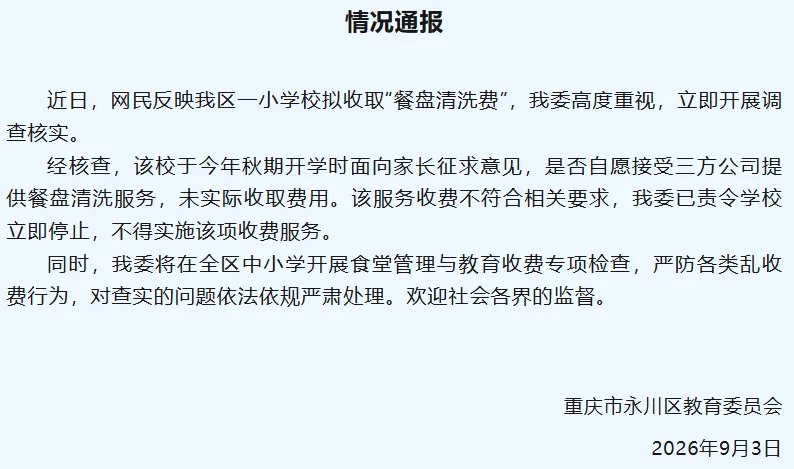 情况通报

近日，网民反映我区一小学校拟收取“餐盘清洗费”，我委高度重视，立即开展调查核实。

经核查，该校于今年秋期开学时面向家长征求意见，是否自愿接受三方公司提供餐盘清洗服务，未实际收取费用。该服务收费不符合相关要求，我委已责令学校立即停止，不得实施该项收费服务。

同时，我委将在全区中小学开展食堂管理与教育收费专项检查，严防各类乱收费行为，对查实的问题依法依规严肃处理。欢迎社会各界的监督。

重庆市永川区教育委员会

2026年9月3日